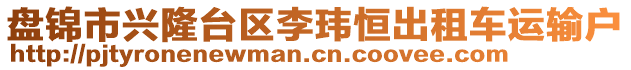 盘锦市兴隆台区李玮恒出租车运输户
http://pjtyronenewman.cn.coovee.com